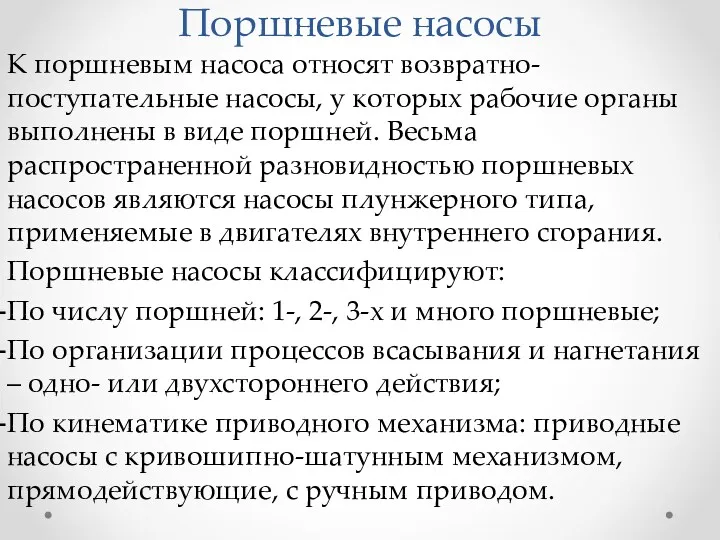 Поршневые насосы

К поршневым насоса относят возвратно-поступательные насосы, у которых рабочие органы выполнены в виде поршней. Весьма распространенной разновидностью поршневых насосов являются насосы плунжерного типа, применяемые в двигателях внутреннего сгорания.

Поршневые насосы классифицируют:

-По числу поршней: 1-, 2-, 3-х и много поршневые;

-По организации процессов всасывания и нагнетания – одно- или двухстороннего действия;

-По кинематике приводного механизма: приводные насосы с кривошипно-шатунным механизмом, прямодействующие, с ручным приводом.